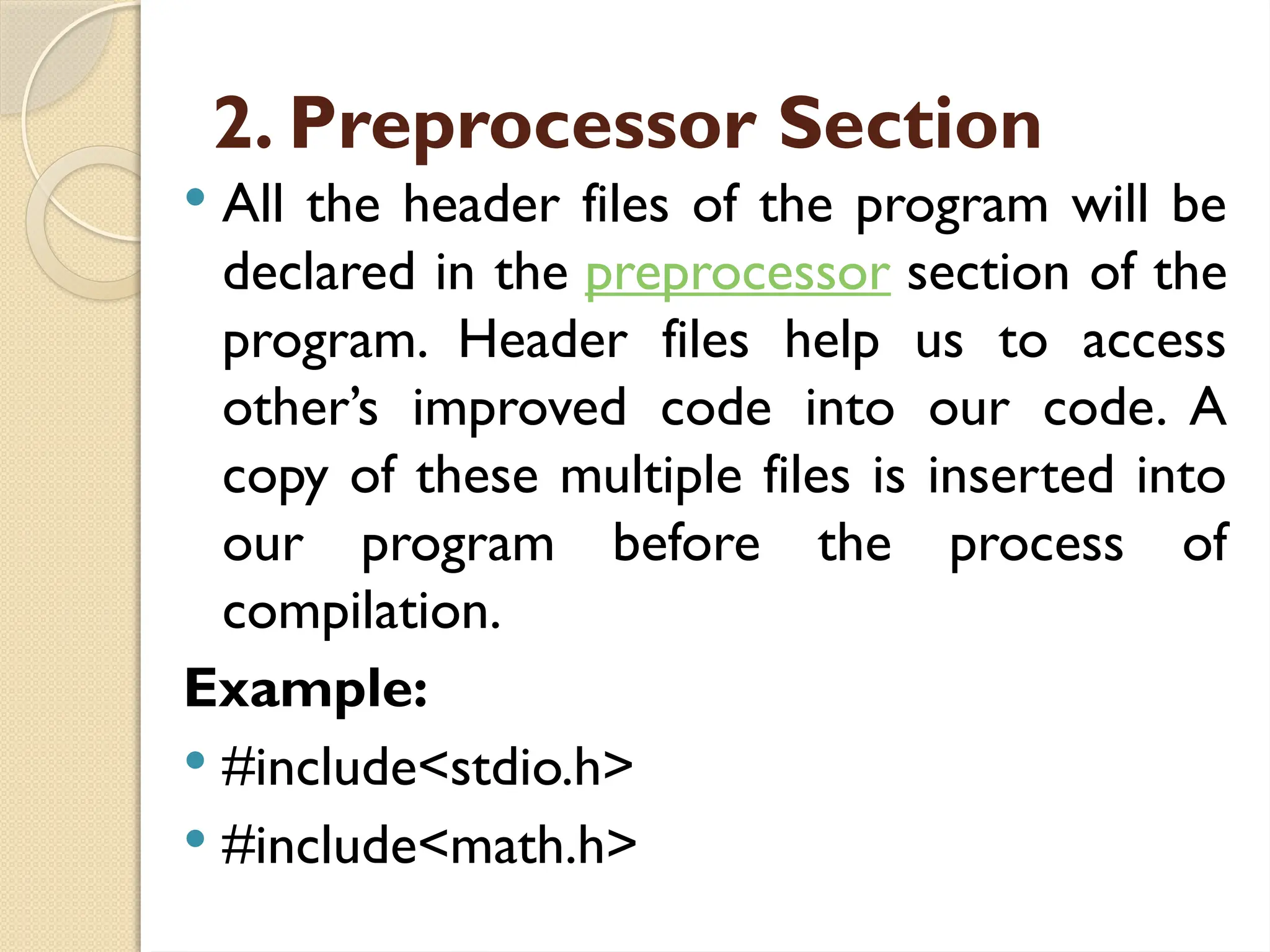 2. Preprocessor Section

• All the header files of the program will be declared in the preprocessor section of the program. Header files help us to access other's improved code into our code. A copy of these multiple files is inserted into our program before the process of compilation.

Example:

• #include<stdio.h>

• #include<math.h>